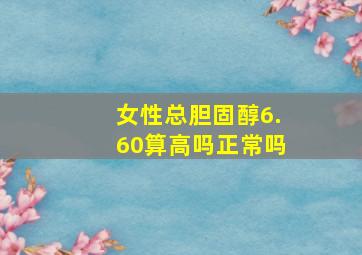 女性总胆固醇6.60算高吗正常吗